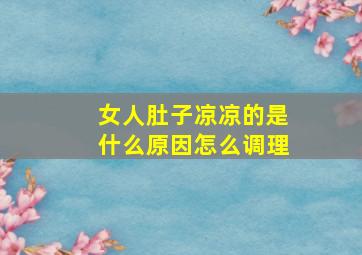 女人肚子凉凉的是什么原因怎么调理